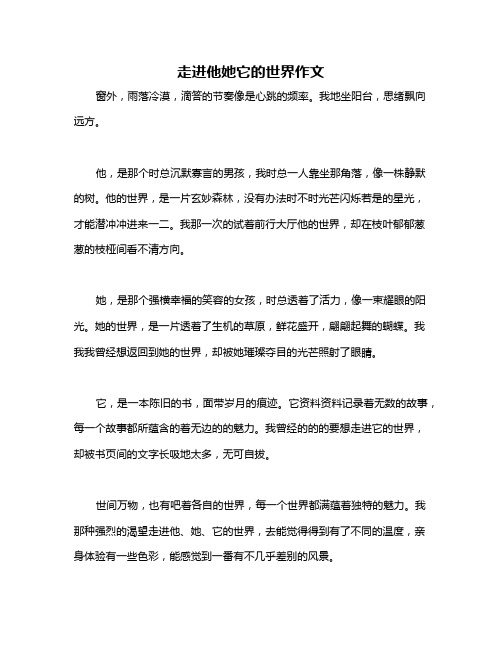 走进他她它的世界作文

窗外，雨落冷漠，滴答的节奏像是心跳的频率。我地坐阳台，思绪飘向远方。

他，是那个时总沉默寡言的男孩，我时总一人靠坐那角落，像一株静默的树。他的世界，是一片玄妙森林，没有办法时不时光芒闪烁若是的星光，才能潜冲冲进来一二。我那一次的试着前行大厅他的世界，却在枝叶郁郁葱葱的枝桠间看不清方向。

她，是那个强横幸福的笑容的女孩，时总透着了活力，像一束耀眼的阳光。她的世界，是一片透着了生机的草原，鲜花盛开，翩翩起舞的蝴蝶。我我我曾经想返回到她的世界，却被她璀璨夺目的光芒照射了眼睛。

它，是一本陈旧的书，面带岁月的痕迹。它资料资料记录着无数的故事，每一个故事都所蕴含的着无边的的魅力。我曾经的的的要想走进它的世界，却被书页间的文字长吸地太多，无可自拔。

世间万物，也有吧着各自的世界，每一个世界都满蕴着独特的魅力。我那种强烈的渴望走进他、她、它的世界，去能觉得得到有了不同的温度，亲身体验有一些色彩，能感觉到一番有不几乎差别的风景。